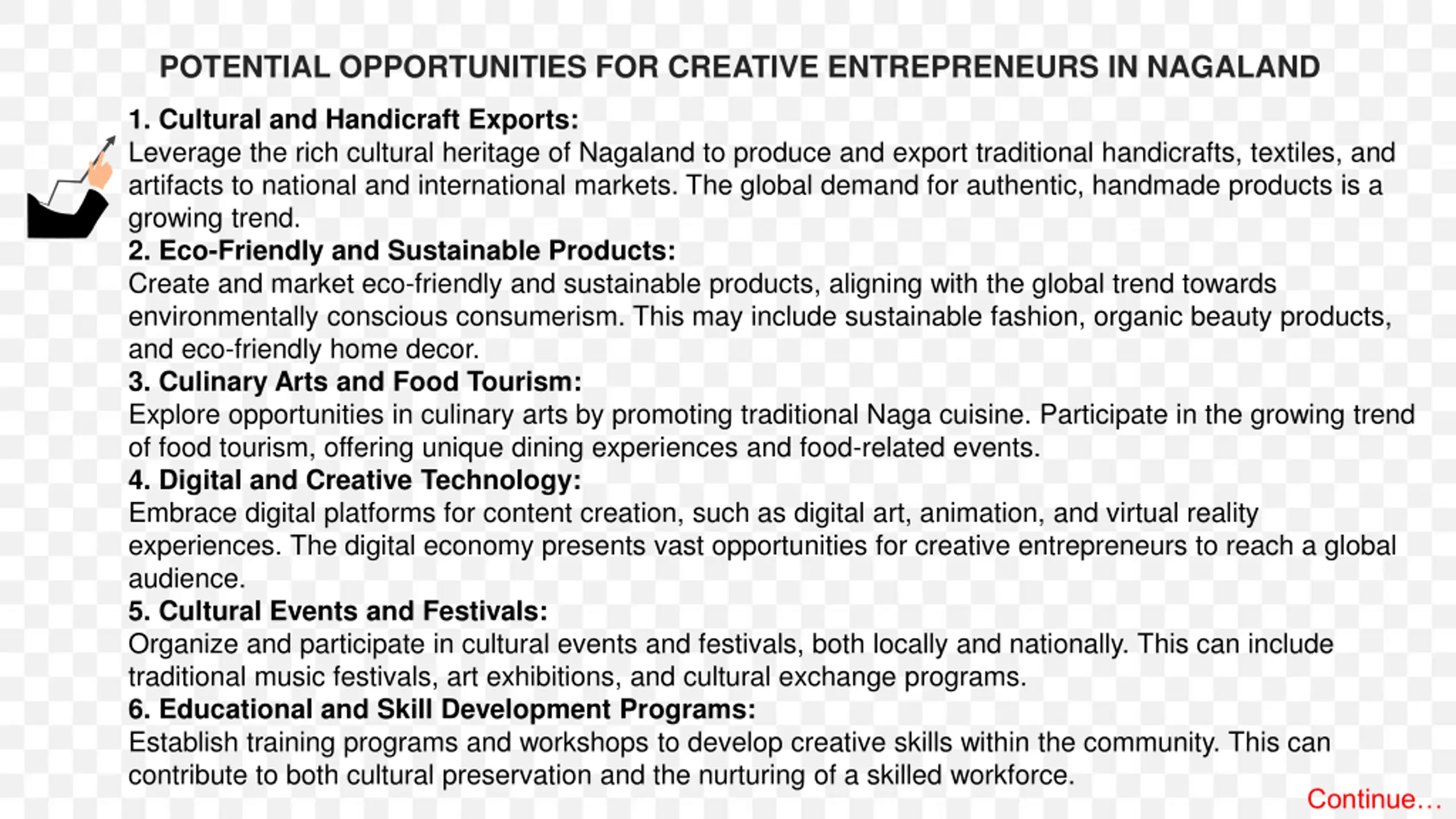 POTENTIAL OPPORTUNITIES FOR CREATIVE ENTREPRENEURS IN NAGALAND

1. Cultural and Handicraft Exports:
Leverage the rich cultural heritage of Nagaland to produce and export traditional handicrafts, textiles, and artifacts to national and international markets. The global demand for authentic, handmade products is a growing trend.

2. Eco-Friendly and Sustainable Products:
Create and market eco-friendly and sustainable products, aligning with the global trend towards environmentally conscious consumerism. This may include sustainable fashion, organic beauty products, and eco-friendly home decor.

3. Culinary Arts and Food Tourism:
Explore opportunities in culinary arts by promoting traditional Naga cuisine. Participate in the growing trend of food tourism, offering unique dining experiences and food-related events.

4. Digital and Creative Technology:
Embrace digital platforms for content creation, such as digital art, animation, and virtual reality experiences. The digital economy presents vast opportunities for creative entrepreneurs to reach a global audience.

5. Cultural Events and Festivals:
Organize and participate in cultural events and festivals, both locally and nationally. This can include traditional music festivals, art exhibitions, and cultural exchange programs.

6. Educational and Skill Development Programs:
Establish training programs and workshops to develop creative skills within the community. This can contribute to both cultural preservation and the nurturing of a skilled workforce.

Continue…